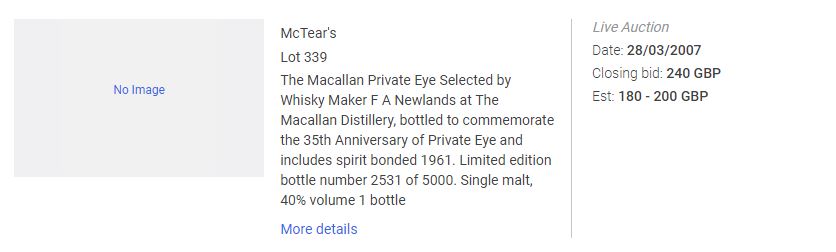 No Image

McTear's

Lot 339

The Macallan Private Eye Selected by Whisky Maker F A Newlands at The Macallan Distillery, bottled to commemorate the 35th Anniversary of Private Eye and includes spirit bonded 1961. Limited edition bottle number 2531 of 5000. Single malt, 40% volume 1 bottle

More details

Live Auction

Date: 28/03/2007

Closing bid: 240 GBP

Est: 180 - 200 GBP